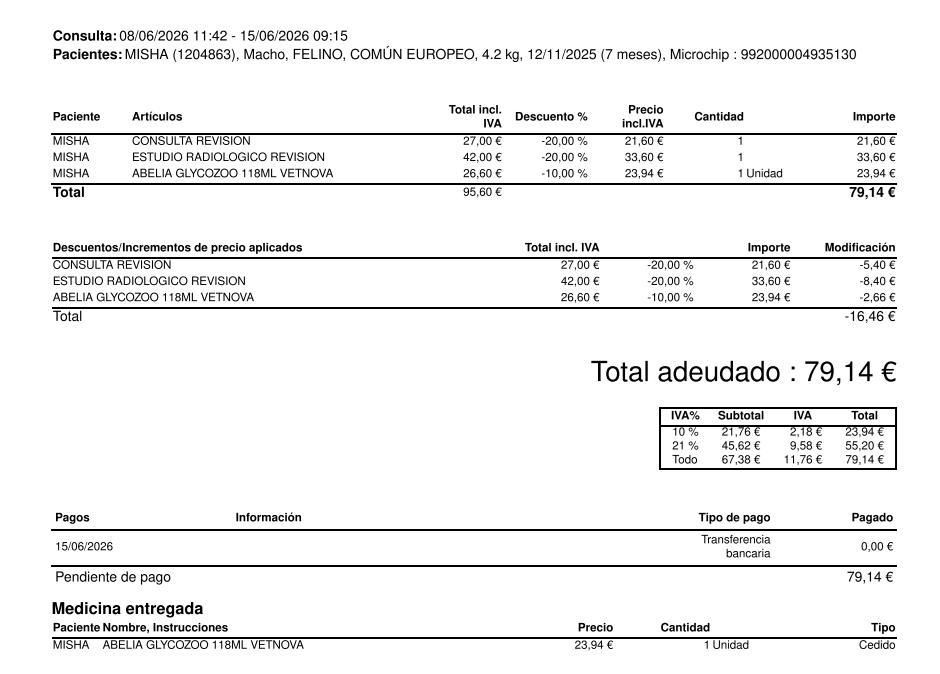 **Consulta:** 08/06/2026 11:42 - 15/06/2026 09:15
**Pacientes:** MISHA (1204863), Macho, FELINO, COMÚN EUROPEO, 4.2 kg, 12/11/2025 (7 meses), Microchip : 992000004935130

| Paciente | Artículos | Total incl. IVA | Descuento % | Precio incl.IVA | Cantidad | Importe |
|---|---|---|---|---|---|---|
| MISHA | CONSULTA REVISION | 27,00 € | -20,00 % | 21,60 € | 1 | 21,60 € |
| MISHA | ESTUDIO RADIOLOGICO REVISION | 42,00 € | -20,00 % | 33,60 € | 1 | 33,60 € |
| MISHA | ABELIA GLYCOZOO 118ML VETNOVA | 26,60 € | -10,00 % | 23,94 € | 1 Unidad | 23,94 € |
| **Total** | | 95,60 € | | | | **79,14 €** |

| Descuentos/Incrementos de precio aplicados | Total incl. IVA | | Importe | Modificación |
|---|---|---|---|---|
| CONSULTA REVISION | 27,00 € | -20,00 % | 21,60 € | -5,40 € |
| ESTUDIO RADIOLOGICO REVISION | 42,00 € | -20,00 % | 33,60 € | -8,40 € |
| ABELIA GLYCOZOO 118ML VETNOVA | 26,60 € | -10,00 % | 23,94 € | -2,66 € |
| Total | | | | -16,46 € |

Total adeudado : 79,14 €

| IVA% | Subtotal | IVA | Total |
|---|---|---|---|
| 10 % | 21,76 € | 2,18 € | 23,94 € |
| 21 % | 45,62 € | 9,58 € | 55,20 € |
| Todo | 67,38 € | 11,76 € | 79,14 € |

| Pagos | Información | Tipo de pago | Pagado |
|---|---|---|---|
| 15/06/2026 | | Transferencia bancaria | 0,00 € |
| Pendiente de pago | | | 79,14 € |

**Medicina entregada**

| Paciente | Nombre, Instrucciones | Precio | Cantidad | Tipo |
|---|---|---|---|---|
| MISHA | ABELIA GLYCOZOO 118ML VETNOVA | 23,94 € | 1 Unidad | Cedido |